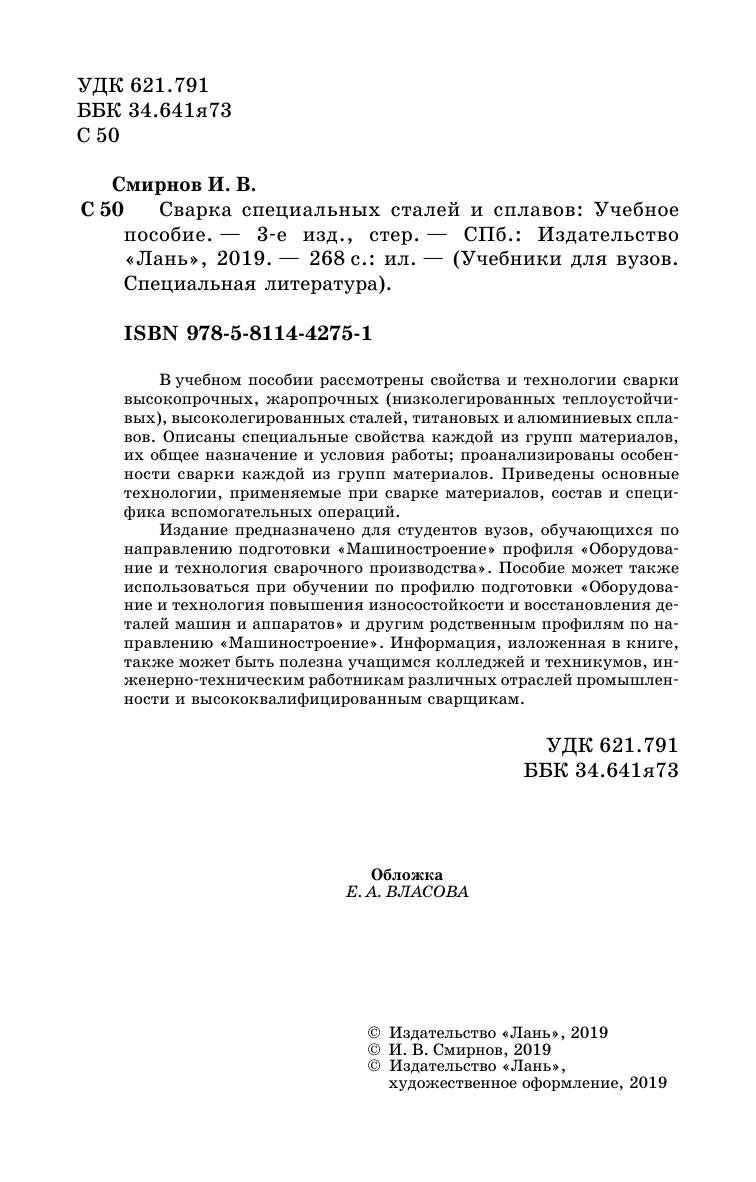 УДК 621.791
ББК 34.641я73
С 50

Смирнов И. В.

С 50 Сварка специальных сталей и сплавов: Учебное пособие. — 3-е изд., стер. — СПб.: Издательство «Лань», 2019. — 268 с.: ил. — (Учебники для вузов. Специальная литература).

ISBN 978-5-8114-4275-1

В учебном пособии рассмотрены свойства и технологии сварки высокопрочных, жаропрочных (низколегированных теплоустойчивых), высоколегированных сталей, титановых и алюминиевых сплавов. Описаны специальные свойства каждой из групп материалов, их общее назначение и условия работы; проанализированы особенности сварки каждой из групп материалов. Приведены основные технологии, применяемые при сварке материалов, состав и специфика вспомогательных операций.

Издание предназначено для студентов вузов, обучающихся по направлению подготовки «Машиностроение» профиля «Оборудование и технология сварочного производства». Пособие может также использоваться при обучении по профилю подготовки «Оборудование и технология повышения износостойкости и восстановления деталей машин и аппаратов» и другим родственным профилям по направлению «Машиностроение». Информация, изложенная в книге, также может быть полезна учащимся колледжей и техникумов, инженерно-техническим работникам различных отраслей промышленности и высококвалифицированным сварщикам.

УДК 621.791
ББК 34.641я73

Обложка
Е. А. ВЛАСОВА

© Издательство «Лань», 2019
© И. В. Смирнов, 2019
© Издательство «Лань», художественное оформление, 2019